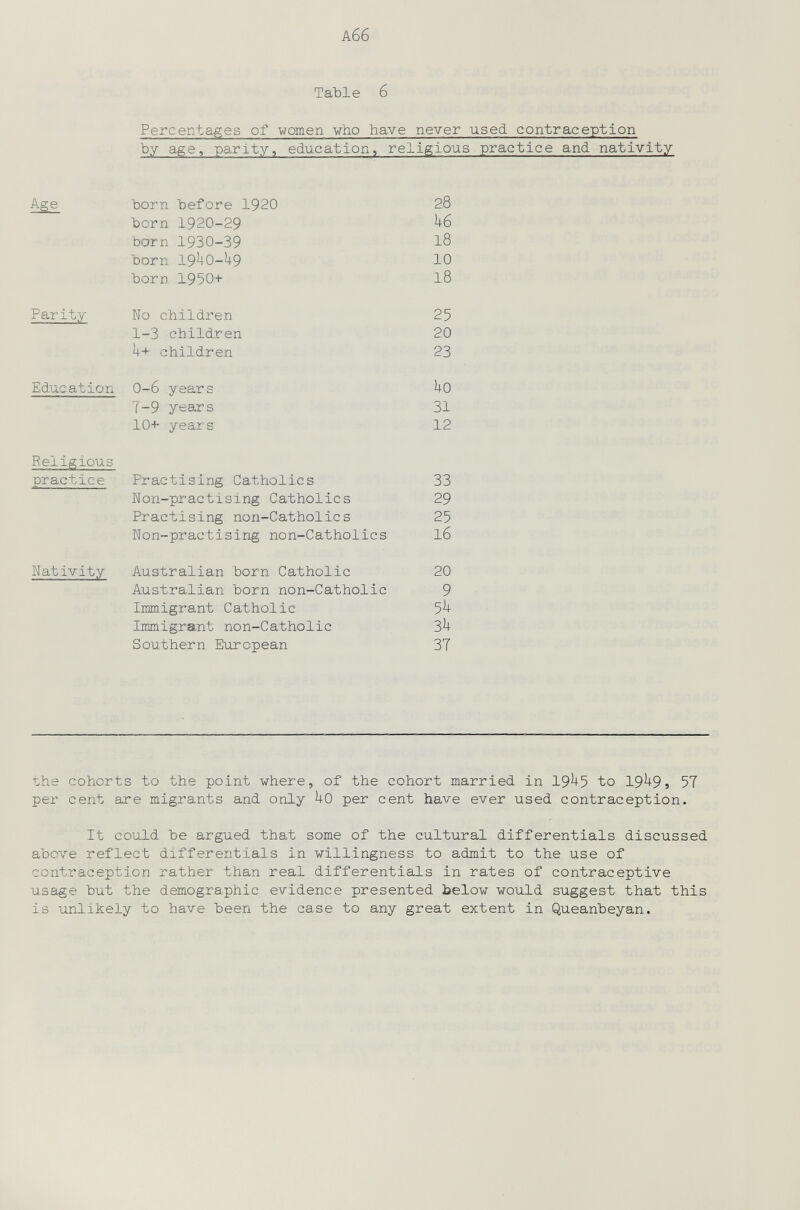 A66

Table 6

Percentages of women who have never used contraception by age, parity, education, religious practice and nativity

| | | |
|---|---|---|
| Age | born before 1920 | 28 |
| | born 1920-29 | 46 |
| | born 1930-39 | 18 |
| | born 1940-49 | 10 |
| | born 1950+ | 18 |
| Parity | No children | 25 |
| | 1-3 children | 20 |
| | 4+ children | 23 |
| Education | 0-6 years | 40 |
| | 7-9 years | 31 |
| | 10+ years | 12 |
| Religious practice | Practising Catholics | 33 |
| | Non-practising Catholics | 29 |
| | Practising non-Catholics | 25 |
| | Non-practising non-Catholics | 16 |
| Nativity | Australian born Catholic | 20 |
| | Australian born non-Catholic | 9 |
| | Immigrant Catholic | 54 |
| | Immigrant non-Catholic | 34 |
| | Southern European | 37 |

the cohorts to the point where, of the cohort married in 1945 to 1949, 57 per cent are migrants and only 40 per cent have ever used contraception.

It could be argued that some of the cultural differentials discussed above reflect differentials in willingness to admit to the use of contraception rather than real differentials in rates of contraceptive usage but the demographic evidence presented below would suggest that this is unlikely to have been the case to any great extent in Queanbeyan.